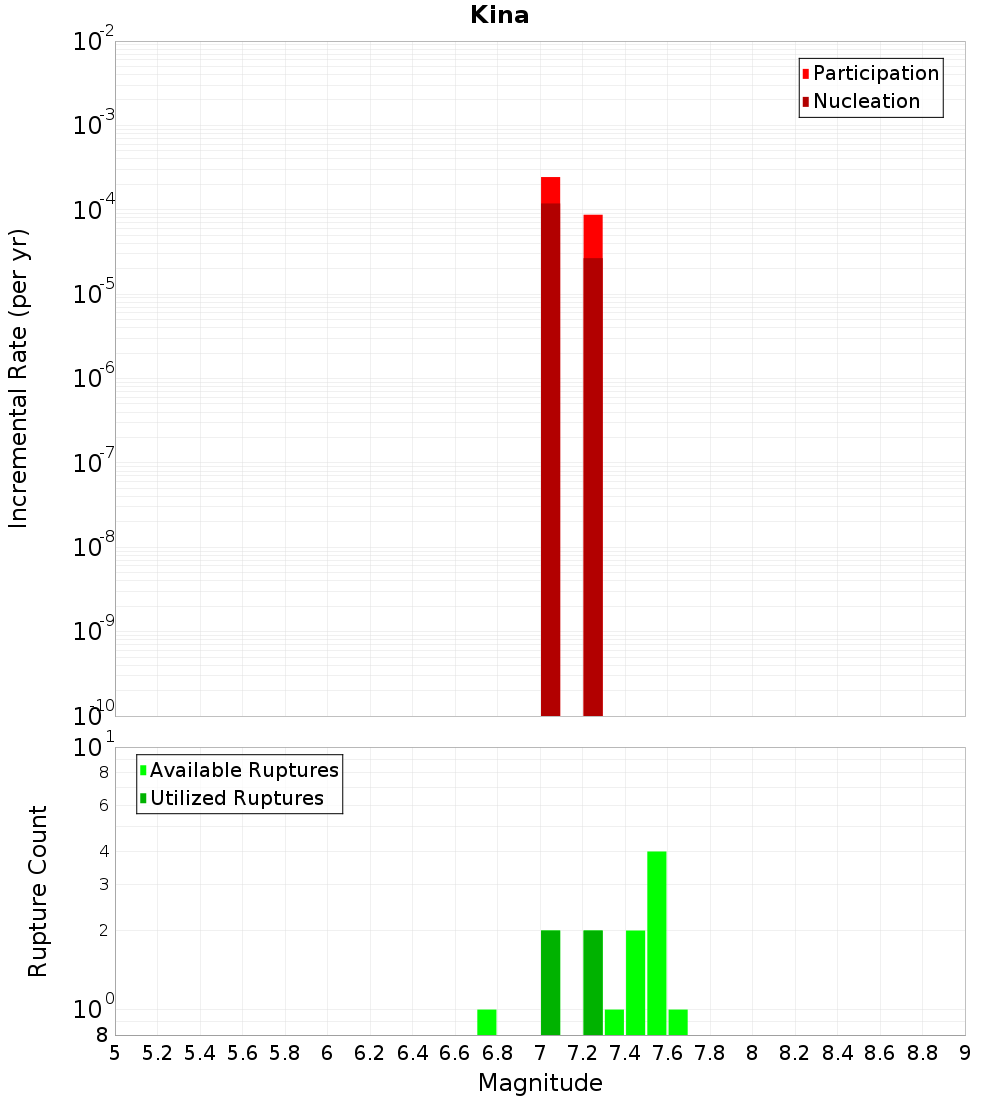 Kina

Participation
Nucleation

Incremental Rate (per yr)

$10^{-2}$
$10^{-3}$
$10^{-4}$
$10^{-5}$
$10^{-6}$
$10^{-7}$
$10^{-8}$
$10^{-9}$
$10^{-10}$

Available Ruptures
Utilized Ruptures

Rupture Count

$10^{1}$
8
6
4
3
2
$10^{0}$
8

5 5.2 5.4 5.6 5.8 6 6.2 6.4 6.6 6.8 7 7.2 7.4 7.6 7.8 8 8.2 8.4 8.6 8.8 9

Magnitude